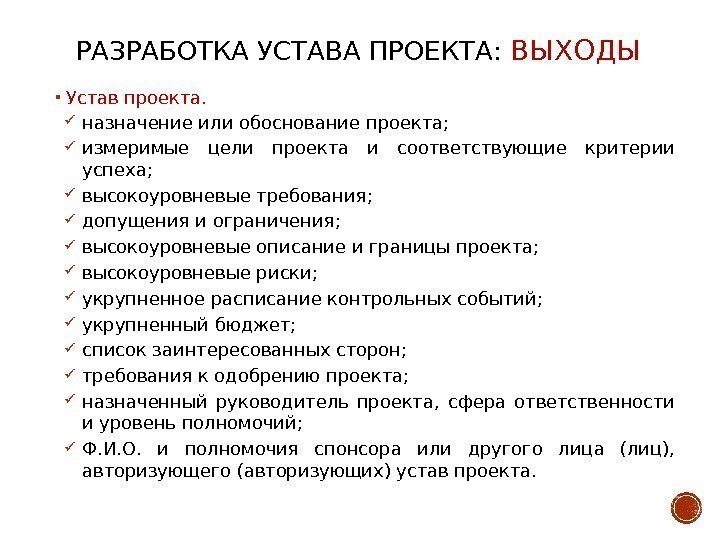 РАЗРАБОТКА УСТАВА ПРОЕКТА: ВЫХОДЫ

▪ Устав проекта.
✓ назначение или обоснование проекта;
✓ измеримые цели проекта и соответствующие критерии успеха;
✓ высокоуровневые требования;
✓ допущения и ограничения;
✓ высокоуровневые описание и границы проекта;
✓ высокоуровневые риски;
✓ укрупненное расписание контрольных событий;
✓ укрупненный бюджет;
✓ список заинтересованных сторон;
✓ требования к одобрению проекта;
✓ назначенный руководитель проекта, сфера ответственности и уровень полномочий;
✓ Ф.И.О. и полномочия спонсора или другого лица (лиц), авторизующего (авторизующих) устав проекта.